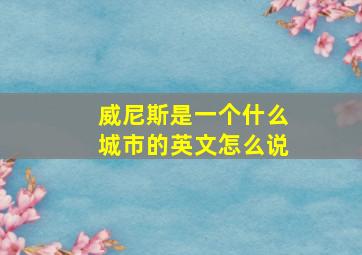 威尼斯是一个什么城市的英文怎么说